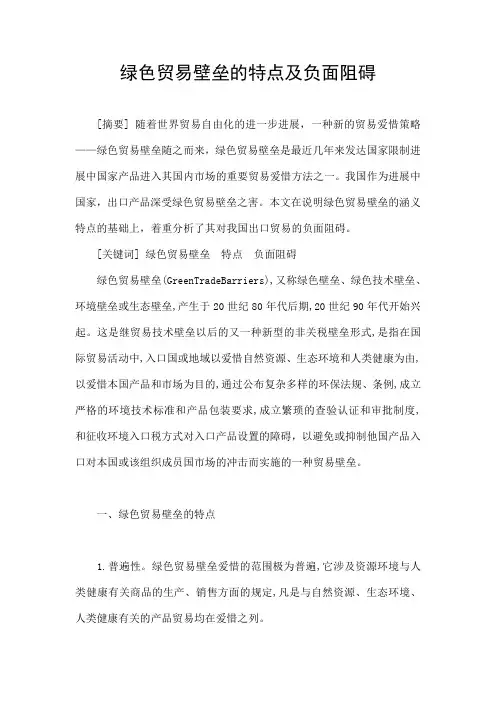 绿色贸易壁垒的特点及负面阻碍

[摘要] 随着世界贸易自由化的进一步进展，一种新的贸易爱惜策略——绿色贸易壁垒随之而来，绿色贸易壁垒是最近几年来发达国家限制进展中国家产品进入其国内市场的重要贸易爱惜方法之一。我国作为进展中国家，出口产品深受绿色贸易壁垒之害。本文在说明绿色贸易壁垒的涵义特点的基础上，着重分析了其对我国出口贸易的负面阻碍。

[关键词] 绿色贸易壁垒　特点　负面阻碍

绿色贸易壁垒(GreenTradeBarriers)，又称绿色壁垒、绿色技术壁垒、环境壁垒或生态壁垒，产生于20世纪80年代后期，20世纪90年代开始兴起。这是继贸易技术壁垒以后的又一种新型的非关税壁垒形式，是指在国际贸易活动中，入口国或地域以爱惜自然资源、生态环境和人类健康为由，以爱惜本国产品和市场为目的，通过公布复杂多样的环保法规、条例，成立严格的环境技术标准和产品包装要求，成立繁琐的查验认证和审批制度，和征收环境入口税方式对入口产品设置的障碍，以避免或抑制他国产品入口对本国或该组织成员国市场的冲击而实施的一种贸易壁垒。

一、绿色贸易壁垒的特点

1.普遍性。绿色贸易壁垒爱惜的范围极为普遍，它涉及资源环境与人类健康有关商品的生产、销售方面的规定，凡是与自然资源、生态环境、人类健康有关的产品贸易均在爱惜之列。